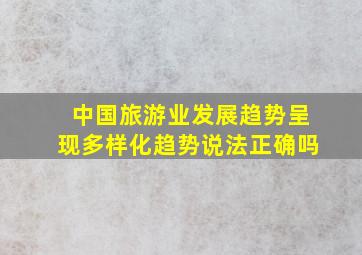 中国旅游业发展趋势呈现多样化趋势说法正确吗